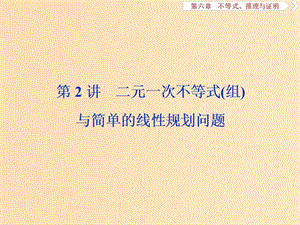 第六章　不等式、推理与证明

第 2 讲　二元一次不等式(组)
与简单的线性规划问题